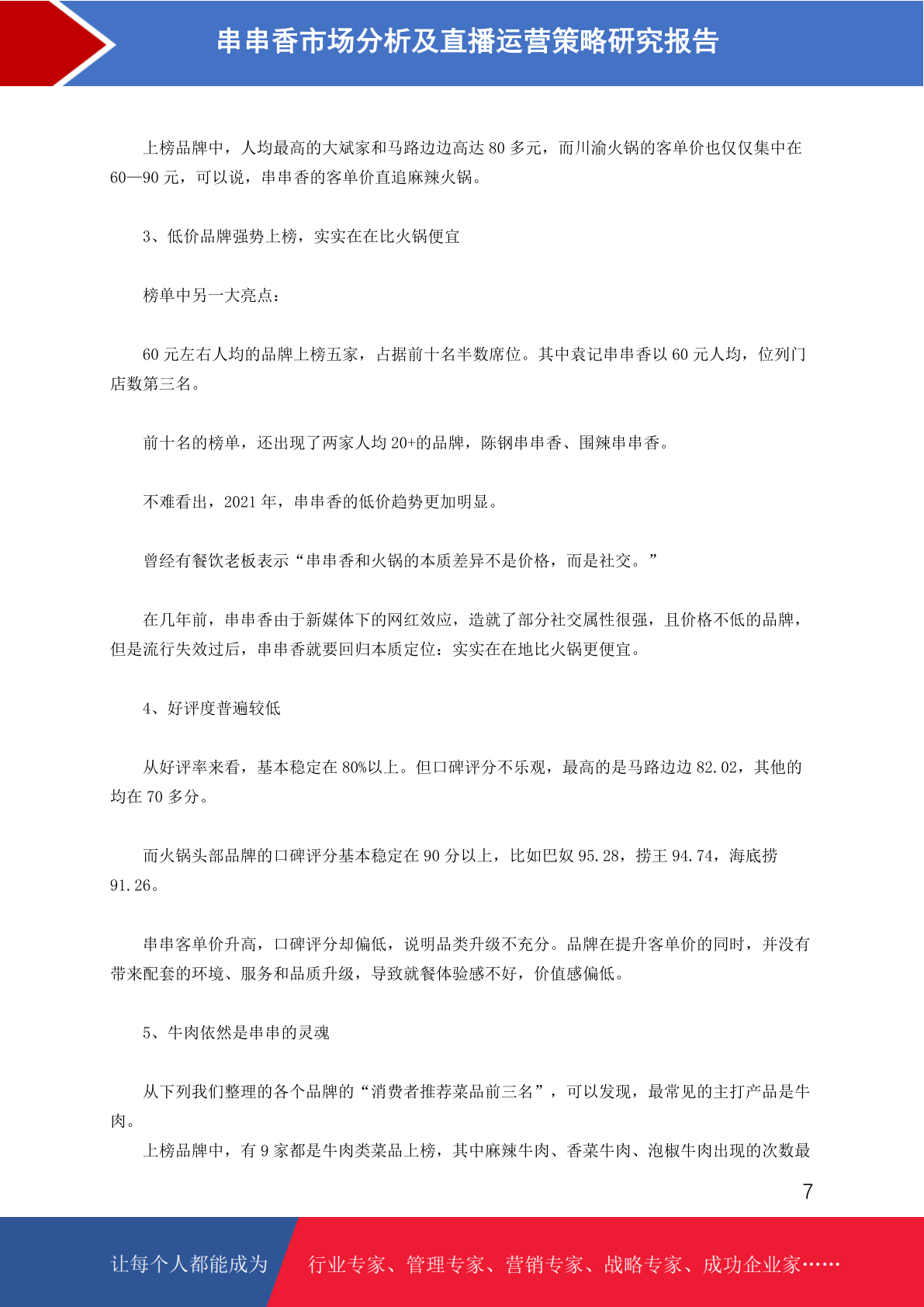 串串香市场分析及直播运营策略研究报告

上榜品牌中，人均最高的大斌家和马路边边高达 80 多元，而川渝火锅的客单价也仅仅集中在 60—90 元，可以说，串串香的客单价直追麻辣火锅。

3、低价品牌强势上榜，实实在在比火锅便宜

榜单中另一大亮点：

60 元左右人均的品牌上榜五家，占据前十名半数席位。其中袁记串串香以 60 元人均，位列门店数第三名。

前十名的榜单，还出现了两家人均 20+的品牌，陈钢串串香、围辣串串香。

不难看出，2021 年，串串香的低价趋势更加明显。

曾经有餐饮老板表示“串串香和火锅的本质差异不是价格，而是社交。”

在几年前，串串香由于新媒体下的网红效应，造就了部分社交属性很强，且价格不低的品牌，但是流行失效过后，串串香就要回归本质定位：实实在在地比火锅更便宜。

4、好评度普遍较低

从好评率来看，基本稳定在 80%以上。但口碑评分不乐观，最高的是马路边边 82.02，其他的均在 70 多分。

而火锅头部品牌的口碑评分基本稳定在 90 分以上，比如巴奴 95.28，捞王 94.74，海底捞 91.26。

串串客单价升高，口碑评分却偏低，说明品类升级不充分。品牌在提升客单价的同时，并没有带来配套的环境、服务和品质升级，导致就餐体验感不好，价值感偏低。

5、牛肉依然是串串的灵魂

从下列我们整理的各个品牌的“消费者推荐菜品前三名”，可以发现，最常见的主打产品是牛肉。
上榜品牌中，有 9 家都是牛肉类菜品上榜，其中麻辣牛肉、香菜牛肉、泡椒牛肉出现的次数最

7

让每个人都能成为 行业专家、管理专家、营销专家、战略专家、成功企业家……